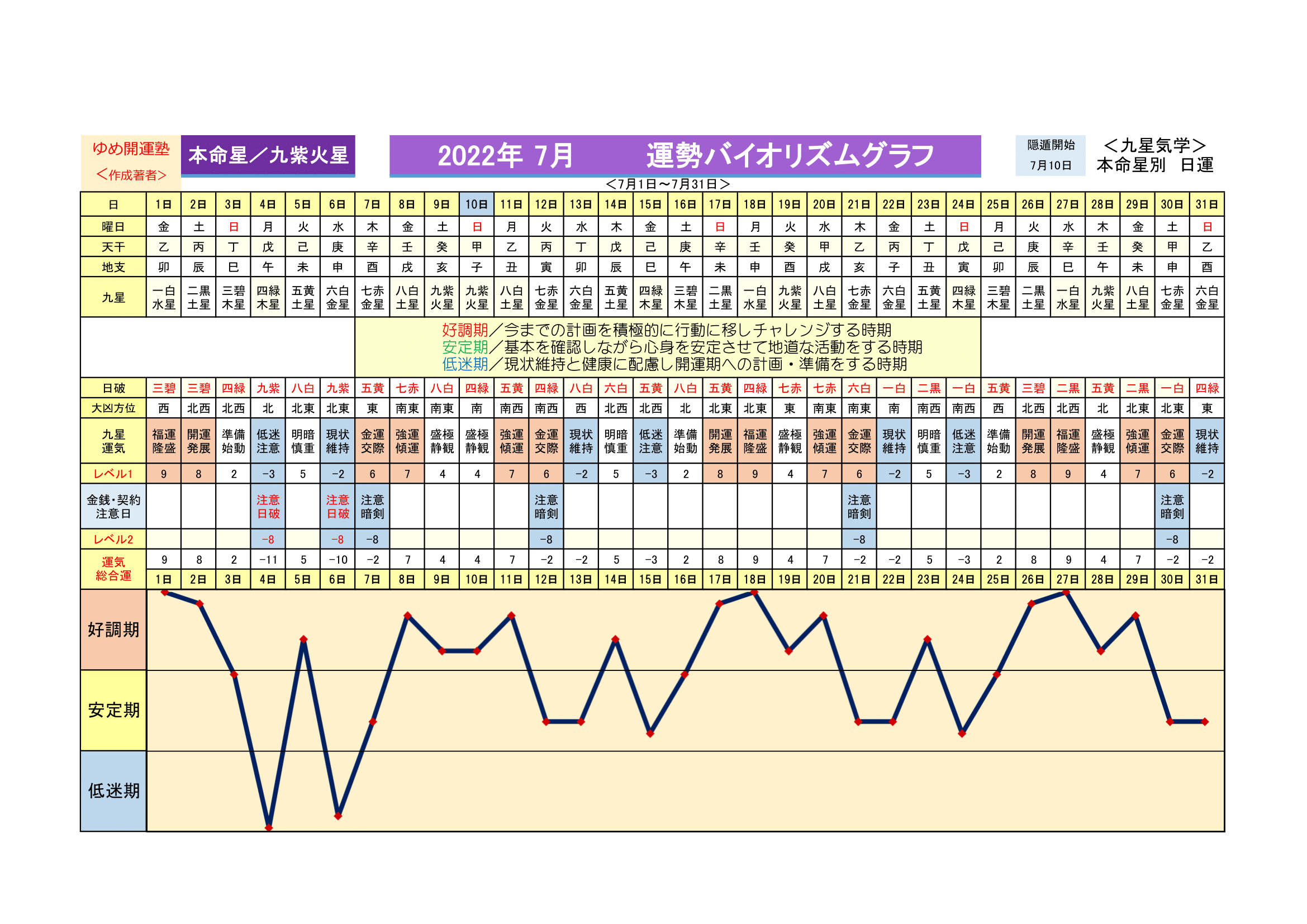 ゆめ開運塾
＜作成著者＞

本命星／九紫火星

2022年 7月　　運勢バイオリズムグラフ

隠遁開始
7月10日

＜九星気学＞
本命星別　日運

＜7月1日～7月31日＞

| 日 | 1日 | 2日 | 3日 | 4日 | 5日 | 6日 | 7日 | 8日 | 9日 | 10日 | 11日 | 12日 | 13日 | 14日 | 15日 | 16日 | 17日 | 18日 | 19日 | 20日 | 21日 | 22日 | 23日 | 24日 | 25日 | 26日 | 27日 | 28日 | 29日 | 30日 | 31日 |
|---|---|---|---|---|---|---|---|---|---|---|---|---|---|---|---|---|---|---|---|---|---|---|---|---|---|---|---|---|---|---|---|
| 曜日 | 金 | 土 | 日 | 月 | 火 | 水 | 木 | 金 | 土 | 日 | 月 | 火 | 水 | 木 | 金 | 土 | 日 | 月 | 火 | 水 | 木 | 金 | 土 | 日 | 月 | 火 | 水 | 木 | 金 | 土 | 日 |
| 天干 | 乙 | 丙 | 丁 | 戊 | 己 | 庚 | 辛 | 壬 | 癸 | 甲 | 乙 | 丙 | 丁 | 戊 | 己 | 庚 | 辛 | 壬 | 癸 | 甲 | 乙 | 丙 | 丁 | 戊 | 己 | 庚 | 辛 | 壬 | 癸 | 甲 | 乙 |
| 地支 | 卯 | 辰 | 巳 | 午 | 未 | 申 | 酉 | 戌 | 亥 | 子 | 丑 | 寅 | 卯 | 辰 | 巳 | 午 | 未 | 申 | 酉 | 戌 | 亥 | 子 | 丑 | 寅 | 卯 | 辰 | 巳 | 午 | 未 | 申 | 酉 |
| 九星 | 一白水星 | 二黒土星 | 三碧木星 | 四緑木星 | 五黄土星 | 六白金星 | 七赤金星 | 八白土星 | 九紫火星 | 九紫火星 | 八白土星 | 七赤金星 | 六白金星 | 五黄土星 | 四緑木星 | 三碧木星 | 二黒土星 | 一白水星 | 九紫火星 | 八白土星 | 七赤金星 | 六白金星 | 五黄土星 | 四緑木星 | 三碧木星 | 二黒土星 | 一白水星 | 九紫火星 | 八白土星 | 七赤金星 | 六白金星 |

好調期／今までの計画を積極的に行動に移しチャレンジする時期
安定期／基本を確認しながら心身を安定させて地道な活動をする時期
低迷期／現状維持と健康に配慮し開運期への計画・準備をする時期

| 日破 | 三碧 | 三碧 | 四緑 | 九紫 | 八白 | 九紫 | 五黄 | 七赤 | 八白 | 四緑 | 五黄 | 四緑 | 八白 | 六白 | 五黄 | 八白 | 五黄 | 四緑 | 七赤 | 七赤 | 六白 | 一白 | 二黒 | 一白 | 五黄 | 三碧 | 二黒 | 五黄 | 二黒 | 一白 | 四緑 |
|---|---|---|---|---|---|---|---|---|---|---|---|---|---|---|---|---|---|---|---|---|---|---|---|---|---|---|---|---|---|---|---|
| 大凶方位 | 西 | 北西 | 北西 | 北 | 北東 | 北東 | 東 | 南東 | 南東 | 南 | 南西 | 南西 | 西 | 北西 | 北西 | 北 | 北東 | 北東 | 東 | 南東 | 南東 | 南 | 南西 | 南西 | 西 | 北西 | 北西 | 北 | 北東 | 北東 | 東 |
| 九星運気 | 福運隆盛 | 開運発展 | 準備始動 | 低迷注意 | 明暗慎重 | 現状維持 | 金運交際 | 強運傾運 | 盛極静観 | 盛極静観 | 強運傾運 | 金運交際 | 現状維持 | 明暗慎重 | 低迷注意 | 準備始動 | 開運発展 | 福運隆盛 | 盛極静観 | 強運傾運 | 金運交際 | 現状維持 | 明暗慎重 | 低迷注意 | 準備始動 | 開運発展 | 福運隆盛 | 盛極静観 | 強運傾運 | 金運交際 | 現状維持 |
| レベル1 | 9 | 8 | 2 | -3 | 5 | -2 | 6 | 7 | 4 | 4 | 7 | 6 | -2 | 5 | -3 | 2 | 8 | 9 | 4 | 7 | 6 | -2 | 5 | -3 | 2 | 8 | 9 | 4 | 7 | 6 | -2 |
| 金銭･契約注意日 | | | | 注意日破 | | 注意日破 | 注意暗剣 | | | | | 注意暗剣 | | | | | | | | | 注意暗剣 | | | | | | | | | 注意暗剣 | |
| レベル2 | | | | -8 | | -8 | -8 | | | | | -8 | | | | | | | | | -8 | | | | | | | | | -8 | |
| 運気総合運 | 9 | 8 | 2 | -11 | 5 | -10 | -2 | 7 | 4 | 4 | 7 | -2 | -2 | 5 | -3 | 2 | 8 | 9 | 4 | 7 | -2 | -2 | 5 | -3 | 2 | 8 | 9 | 4 | 7 | -2 | -2 |
| | 1日 | 2日 | 3日 | 4日 | 5日 | 6日 | 7日 | 8日 | 9日 | 10日 | 11日 | 12日 | 13日 | 14日 | 15日 | 16日 | 17日 | 18日 | 19日 | 20日 | 21日 | 22日 | 23日 | 24日 | 25日 | 26日 | 27日 | 28日 | 29日 | 30日 | 31日 |

好調期
安定期
低迷期